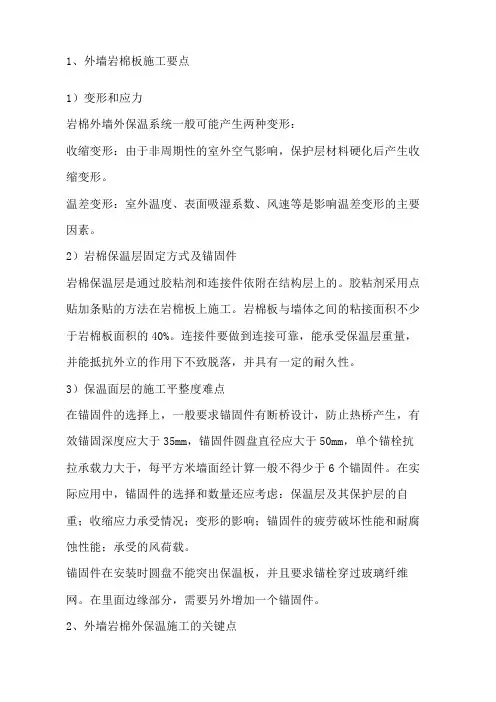 1、外墙岩棉板施工要点

1）变形和应力

岩棉外墙外保温系统一般可能产生两种变形：

收缩变形：由于非周期性的室外空气影响，保护层材料硬化后产生收缩变形。

温差变形：室外温度、表面吸湿系数、风速等是影响温差变形的主要因素。

2）岩棉保温层固定方式及锚固件

岩棉保温层是通过胶粘剂和连接件依附在结构层上的。胶粘剂采用点贴加条贴的方法在岩棉板上施工。岩棉板与墙体之间的粘接面积不少于岩棉板面积的 40%。连接件要做到连接可靠，能承受保温层重量，并能抵抗外立的作用下不致脱落，并具有一定的耐久性。

3）保温面层的施工平整度难点

在锚固件的选择上，一般要求锚固件有断桥设计，防止热桥产生，有效锚固深度应大于 35mm，锚固件圆盘直径应大于 50mm，单个锚栓抗拉承载力大于，每平方米墙面经计算一般不得少于 6 个锚固件。在实际应用中，锚固件的选择和数量还应考虑：保温层及其保护层的自重；收缩应力承受情况；变形的影响；锚固件的疲劳破坏性能和耐腐蚀性能；承受的风荷载。

锚固件在安装时圆盘不能突出保温板，并且要求锚栓穿过玻璃纤维网。在里面边缘部分，需要另外增加一个锚固件。

2、外墙岩棉外保温施工的关键点